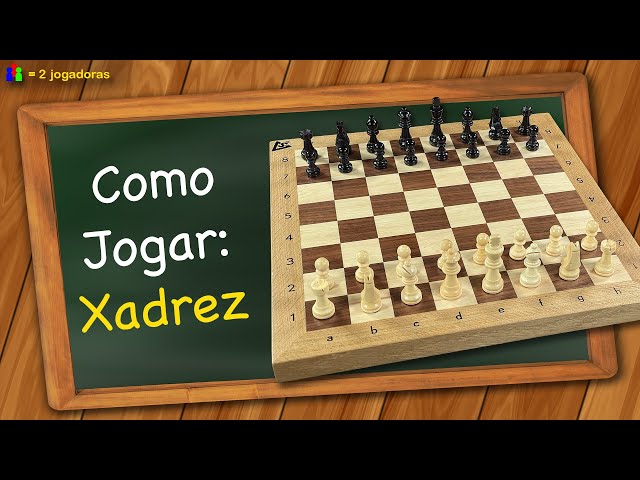 = 2 jogadoras

Como Jogar: Xadrez

8
7
6
5
4
3
2
1
a b c d e f g h